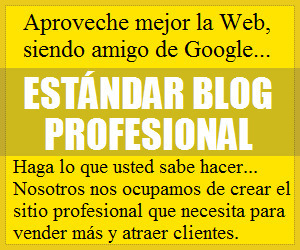 Aproveche mejor la Web, siendo amigo de Google...

ESTÁNDAR BLOG PROFESIONAL

Haga lo que usted sabe hacer... Nosotros nos ocupamos de crear el sitio profesional que necesita para vender más y atraer clientes.